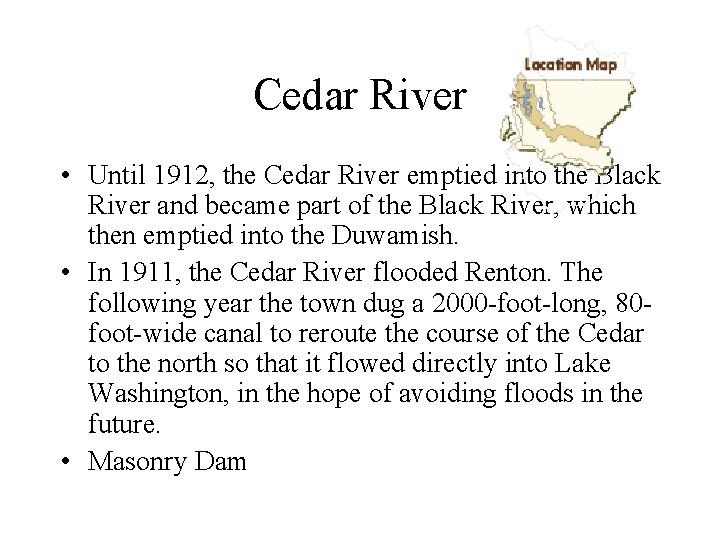 Cedar River

Location Map

• Until 1912, the Cedar River emptied into the Black River and became part of the Black River, which then emptied into the Duwamish.

• In 1911, the Cedar River flooded Renton. The following year the town dug a 2000-foot-long, 80-foot-wide canal to reroute the course of the Cedar to the north so that it flowed directly into Lake Washington, in the hope of avoiding floods in the future.

• Masonry Dam